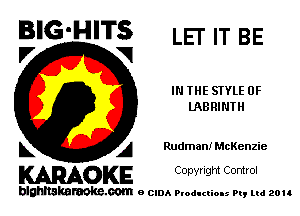 BIG·HITS

KARAOKE
bighitskaraoke.com

LET IT BE

IN THE STYLE OF
LABRINTH

Rudman/ McKenzie

Copyright Control

© CIDA Productions Pty Ltd 2014